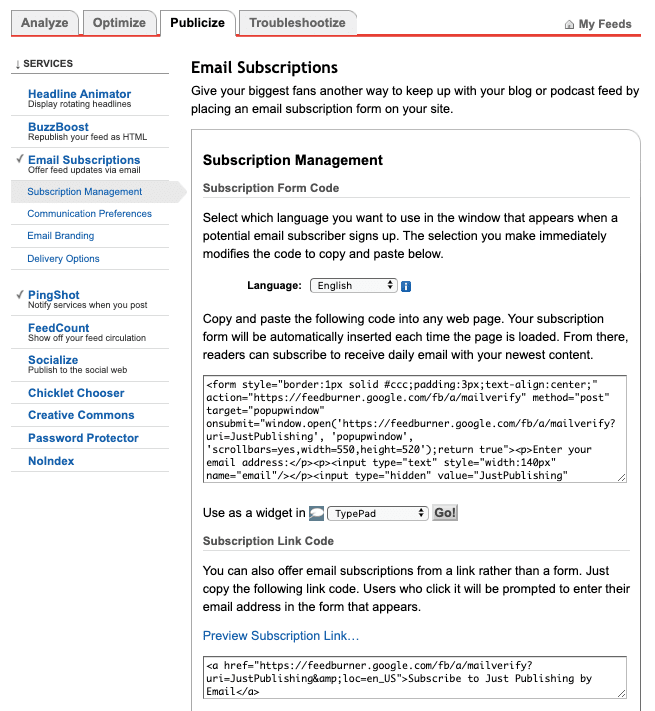 Analyze Optimize Publicize Troubleshootize

My Feeds

↓ SERVICES

Headline Animator
Display rotating headlines

BuzzBoost
Republish your feed as HTML

✓ Email Subscriptions
Offer feed updates via email

Subscription Management

Communication Preferences

Email Branding

Delivery Options

✓ PingShot
Notify services when you post

FeedCount
Show off your feed circulation

Socialize
Publish to the social web

Chicklet Chooser

Creative Commons

Password Protector

NoIndex

Email Subscriptions

Give your biggest fans another way to keep up with your blog or podcast feed by placing an email subscription form on your site.

Subscription Management

Subscription Form Code

Select which language you want to use in the window that appears when a potential email subscriber signs up. The selection you make immediately modifies the code to copy and paste below.

Language: English

Copy and paste the following code into any web page. Your subscription form will be automatically inserted each time the page is loaded. From there, readers can subscribe to receive daily email with your newest content.

<form style="border:1px solid #ccc;padding:3px;text-align:center;" action="https://feedburner.google.com/fb/a/mailverify" method="post" target="popupwindow" onsubmit="window.open('https://feedburner.google.com/fb/a/mailverify?uri=JustPublishing', 'popupwindow', 'scrollbars=yes,width=550,height=520');return true"><p>Enter your email address:</p><p><input type="text" style="width:140px" name="email"/></p><input type="hidden" value="JustPublishing"

Use as a widget in TypePad Go!

Subscription Link Code

You can also offer email subscriptions from a link rather than a form. Just copy the following link code. Users who click it will be prompted to enter their email address in the form that appears.

Preview Subscription Link…

<a href="https://feedburner.google.com/fb/a/mailverify?uri=JustPublishing&amp;loc=en_US">Subscribe to Just Publishing by Email</a>